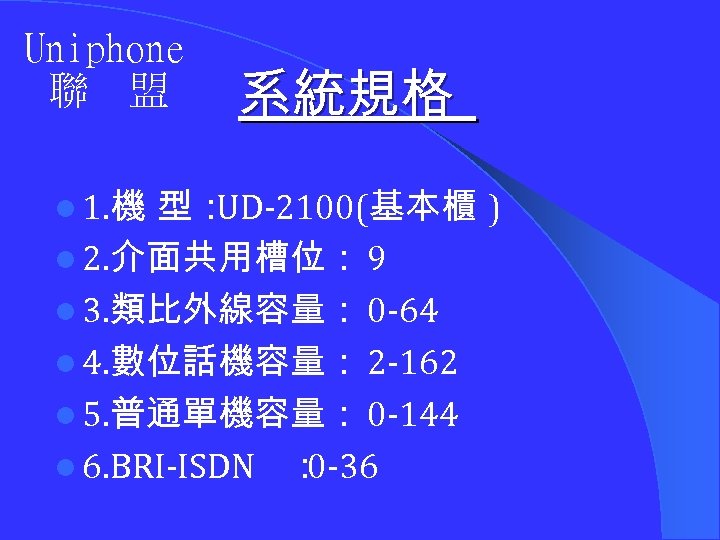 Uniphone
聯 盟

系統規格

1.機 型 :UD-2100(基本櫃 )

2.介面共用槽位： 9

3.類比外線容量： 0-64

4.數位話機容量： 2-162

5.普通單機容量： 0-144

6.BRI-ISDN :0-36